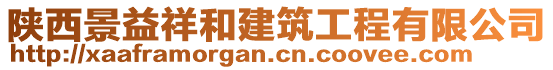 陕西景益祥和建筑工程有限公司
http://xaaframorgan.cn.coovee.com